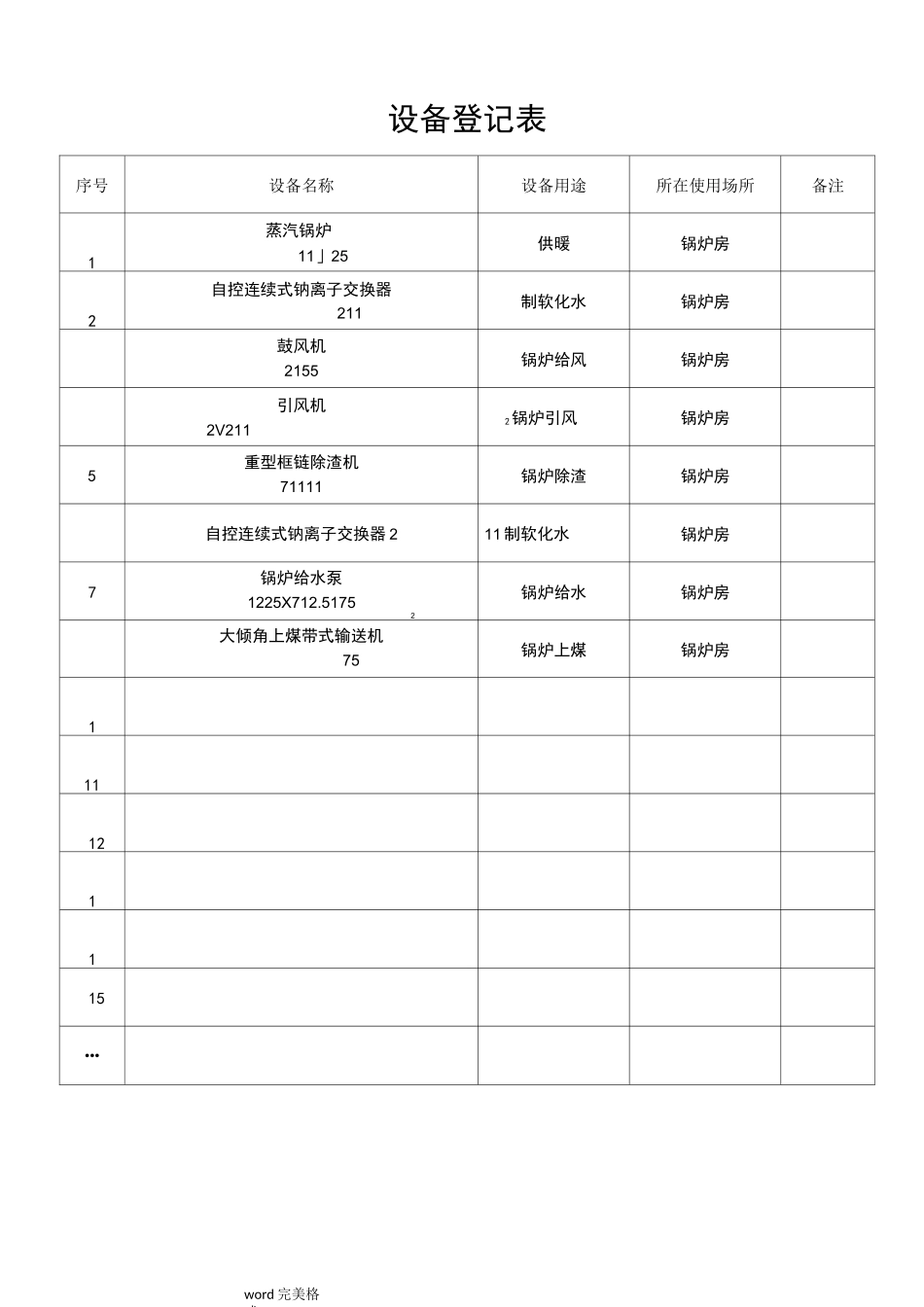 设备登记表

| 序号 | 设备名称 | 设备用途 | 所在使用场所 | 备注 |
|---|---|---|---|---|
| 1 | 蒸汽锅炉 11」25 | 供暖 | 锅炉房 | |
| 2 | 自控连续式钠离子交换器 211 | 制软化水 | 锅炉房 | |
| | 鼓风机 2155 | 锅炉给风 | 锅炉房 | |
| | 引风机 2V211 | 2 锅炉引风 | 锅炉房 | |
| 5 | 重型框链除渣机 71111 | 锅炉除渣 | 锅炉房 | |
| | 自控连续式钠离子交换器 2 | 11 制软化水 | 锅炉房 | |
| 7 | 锅炉给水泵 1225X712.5175 2 | 锅炉给水 | 锅炉房 | |
| | 大倾角上煤带式输送机 75 | 锅炉上煤 | 锅炉房 | |
| 1 | | | | |
| 11 | | | | |
| 12 | | | | |
| 1 | | | | |
| 1 | | | | |
| 15 | | | | |
| ... | | | | |

word 完美格